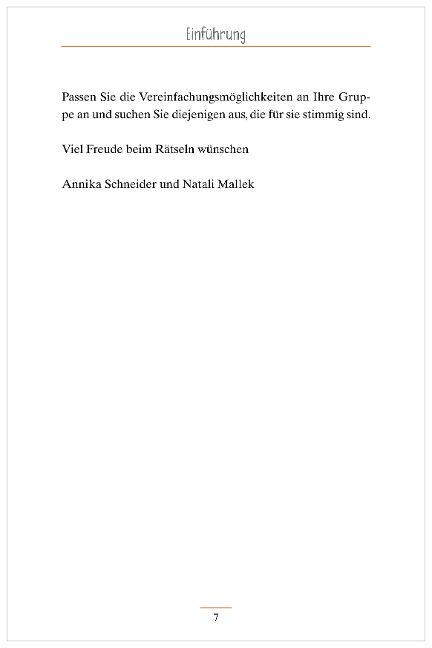 Einführung

Passen Sie die Vereinfachungsmöglichkeiten an Ihre Gruppe an und suchen Sie diejenigen aus, die für sie stimmig sind.

Viel Freude beim Rätseln wünschen

Annika Schneider und Natali Mallek

7